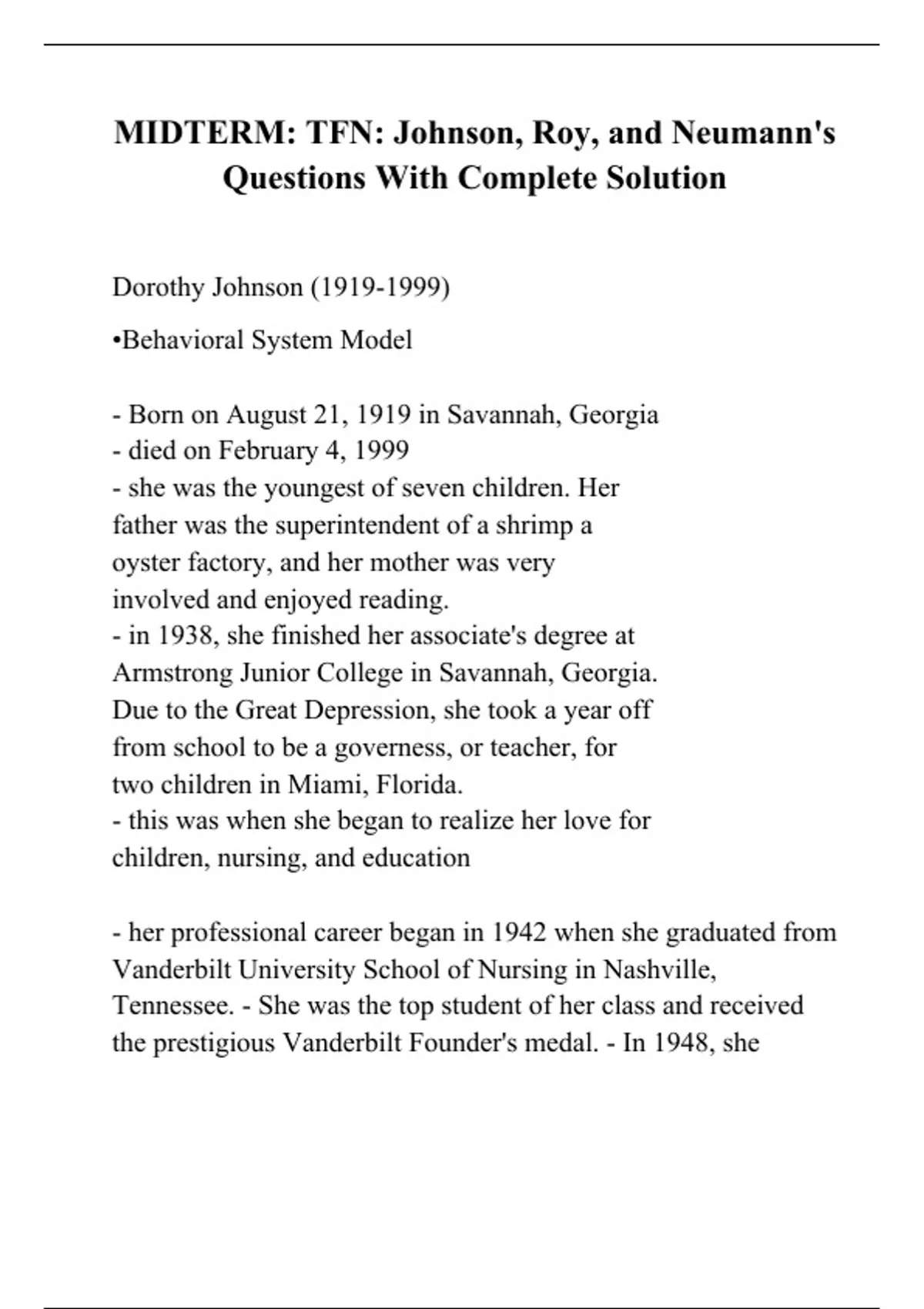 MIDTERM: TFN: Johnson, Roy, and Neumann's Questions With Complete Solution

Dorothy Johnson (1919-1999)

•Behavioral System Model

- Born on August 21, 1919 in Savannah, Georgia
- died on February 4, 1999
- she was the youngest of seven children. Her father was the superintendent of a shrimp a oyster factory, and her mother was very involved and enjoyed reading.
- in 1938, she finished her associate's degree at Armstrong Junior College in Savannah, Georgia. Due to the Great Depression, she took a year off from school to be a governess, or teacher, for two children in Miami, Florida.
- this was when she began to realize her love for children, nursing, and education

- her professional career began in 1942 when she graduated from Vanderbilt University School of Nursing in Nashville, Tennessee. - She was the top student of her class and received the prestigious Vanderbilt Founder's medal. - In 1948, she